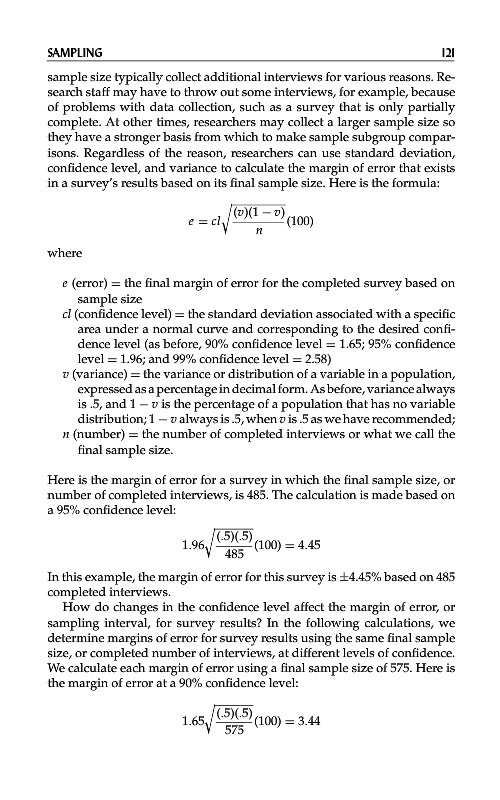 SAMPLING 121

sample size typically collect additional interviews for various reasons. Research staff may have to throw out some interviews, for example, because of problems with data collection, such as a survey that is only partially complete. At other times, researchers may collect a larger sample size so they have a stronger basis from which to make sample subgroup comparisons. Regardless of the reason, researchers can use standard deviation, confidence level, and variance to calculate the margin of error that exists in a survey's results based on its final sample size. Here is the formula:

$e = cl\sqrt{\frac{(v)(1-v)}{n}}(100)$

where

$e$ (error) = the final margin of error for the completed survey based on sample size

$cl$ (confidence level) = the standard deviation associated with a specific area under a normal curve and corresponding to the desired confidence level (as before, 90% confidence level = 1.65; 95% confidence level = 1.96; and 99% confidence level = 2.58)

$v$ (variance) = the variance or distribution of a variable in a population, expressed as a percentage in decimal form. As before, variance always is .5, and $1 - v$ is the percentage of a population that has no variable distribution; $1 - v$ always is .5, when $v$ is .5 as we have recommended;

$n$ (number) = the number of completed interviews or what we call the final sample size.

Here is the margin of error for a survey in which the final sample size, or number of completed interviews, is 485. The calculation is made based on a 95% confidence level:

$1.96\sqrt{\frac{(.5)(.5)}{485}}(100) = 4.45$

In this example, the margin of error for this survey is ±4.45% based on 485 completed interviews.

How do changes in the confidence level affect the margin of error, or sampling interval, for survey results? In the following calculations, we determine margins of error for survey results using the same final sample size, or completed number of interviews, at different levels of confidence. We calculate each margin of error using a final sample size of 575. Here is the margin of error at a 90% confidence level:

$1.65\sqrt{\frac{(.5)(.5)}{575}}(100) = 3.44$